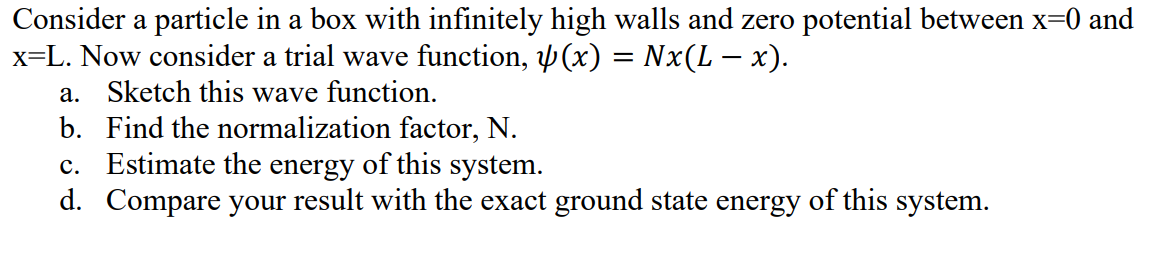 Consider a particle in a box with infinitely high walls and zero potential between x=0 and x=L. Now consider a trial wave function, $\psi(x) = Nx(L - x)$.

a. Sketch this wave function.
b. Find the normalization factor, N.
c. Estimate the energy of this system.
d. Compare your result with the exact ground state energy of this system.